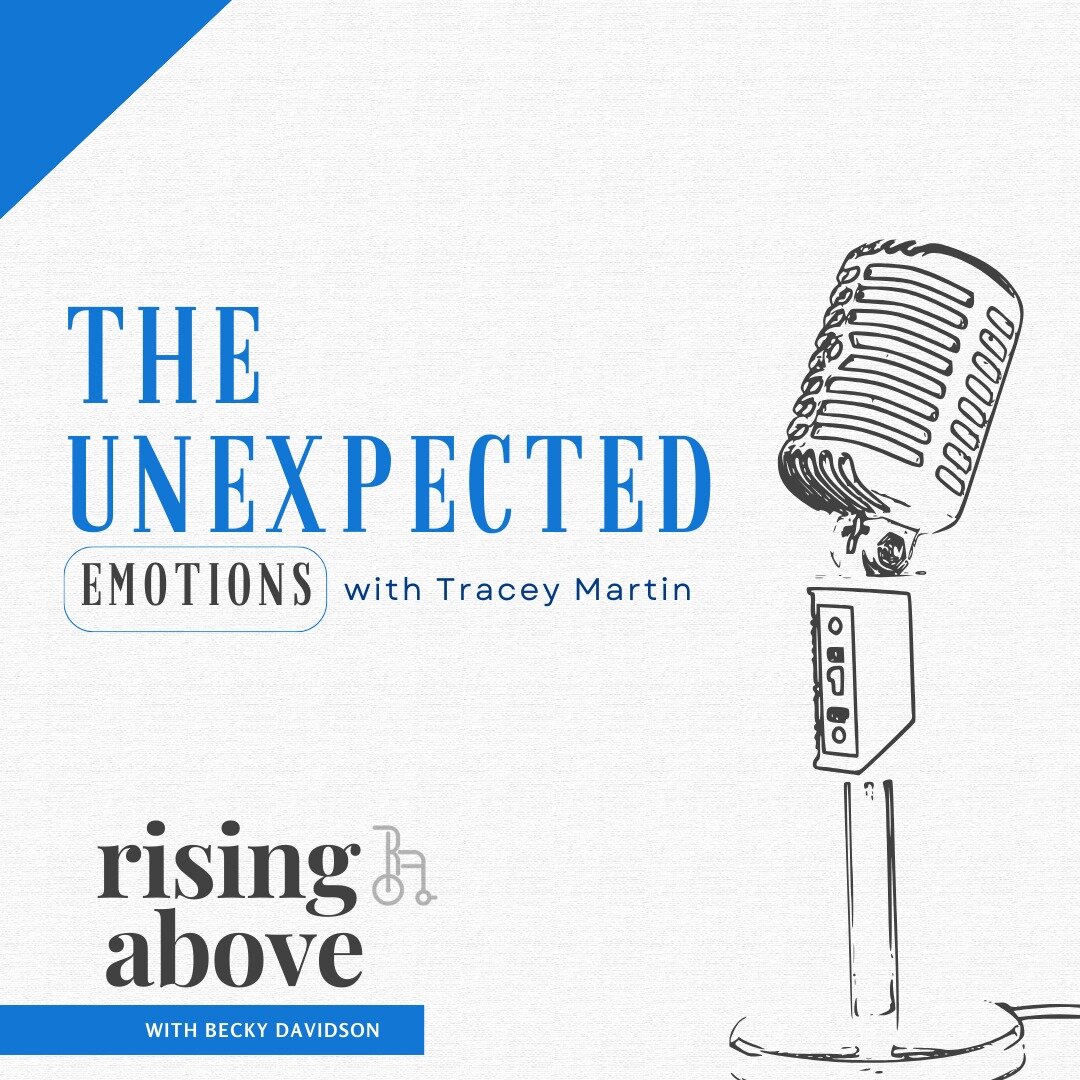 THE UNEXPECTED

EMOTIONS with Tracey Martin

rising above

WITH BECKY DAVIDSON